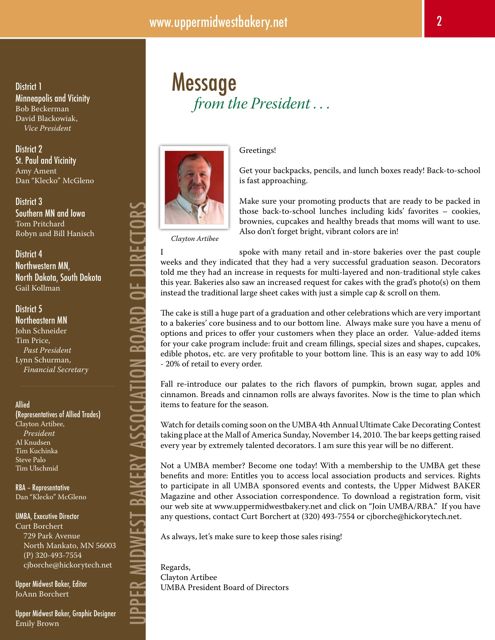 www.uppermidwestbakery.net

2

District 1
Minneapolis and Vicinity
Bob Beckerman
David Blackowiak,
Vice President

District 2
St. Paul and Vicinity
Amy Ament
Dan "Klecko" McGleno

District 3
Southern MN and Iowa
Tom Pritchard
Robyn and Bill Hanisch

District 4
Northwestern MN,
North Dakota, South Dakota
Gail Kollman

District 5
Northeastern MN
John Schneider
Tim Price,
Past President
Lynn Schurman,
Financial Secretary

Allied
(Representatives of Allied Trades)
Clayton Artibee,
President
Al Knudsen
Tim Kuchinka
Steve Palo
Tim Ulschmid

RBA – Representative
Dan "Klecko" McGleno

UMBA, Executive Director
Curt Borchert
729 Park Avenue
North Mankato, MN 56003
(P) 320-493-7554
cjborche@hickorytech.net

Upper Midwest Baker, Editor
JoAnn Borchert

Upper Midwest Baker, Graphic Designer
Emily Brown

UPPER MIDWEST BAKERY ASSOCIATION BOARD OF DIRECTORS

Message
from the President . . .

Clayton Artibee

Greetings!

Get your backpacks, pencils, and lunch boxes ready! Back-to-school is fast approaching.

Make sure your promoting products that are ready to be packed in those back-to-school lunches including kids' favorites – cookies, brownies, cupcakes and healthy breads that moms will want to use. Also don't forget bright, vibrant colors are in!

I spoke with many retail and in-store bakeries over the past couple weeks and they indicated that they had a very successful graduation season. Decorators told me they had an increase in requests for multi-layered and non-traditional style cakes this year. Bakeries also saw an increased request for cakes with the grad's photo(s) on them instead the traditional large sheet cakes with just a simple cap & scroll on them.

The cake is still a huge part of a graduation and other celebrations which are very important to a bakeries' core business and to our bottom line. Always make sure you have a menu of options and prices to offer your customers when they place an order. Value-added items for your cake program include: fruit and cream fillings, special sizes and shapes, cupcakes, edible photos, etc. are very profitable to your bottom line. This is an easy way to add 10% - 20% of retail to every order.

Fall re-introduce our palates to the rich flavors of pumpkin, brown sugar, apples and cinnamon. Breads and cinnamon rolls are always favorites. Now is the time to plan which items to feature for the season.

Watch for details coming soon on the UMBA 4th Annual Ultimate Cake Decorating Contest taking place at the Mall of America Sunday, November 14, 2010. The bar keeps getting raised every year by extremely talented decorators. I am sure this year will be no different.

Not a UMBA member? Become one today! With a membership to the UMBA get these benefits and more: Entitles you to access local association products and services. Rights to participate in all UMBA sponsored events and contests, the Upper Midwest BAKER Magazine and other Association correspondence. To download a registration form, visit our web site at www.uppermidwestbakery.net and click on "Join UMBA/RBA." If you have any questions, contact Curt Borchert at (320) 493-7554 or cjborche@hickorytech.net.

As always, let's make sure to keep those sales rising!

Regards,
Clayton Artibee
UMBA President Board of Directors